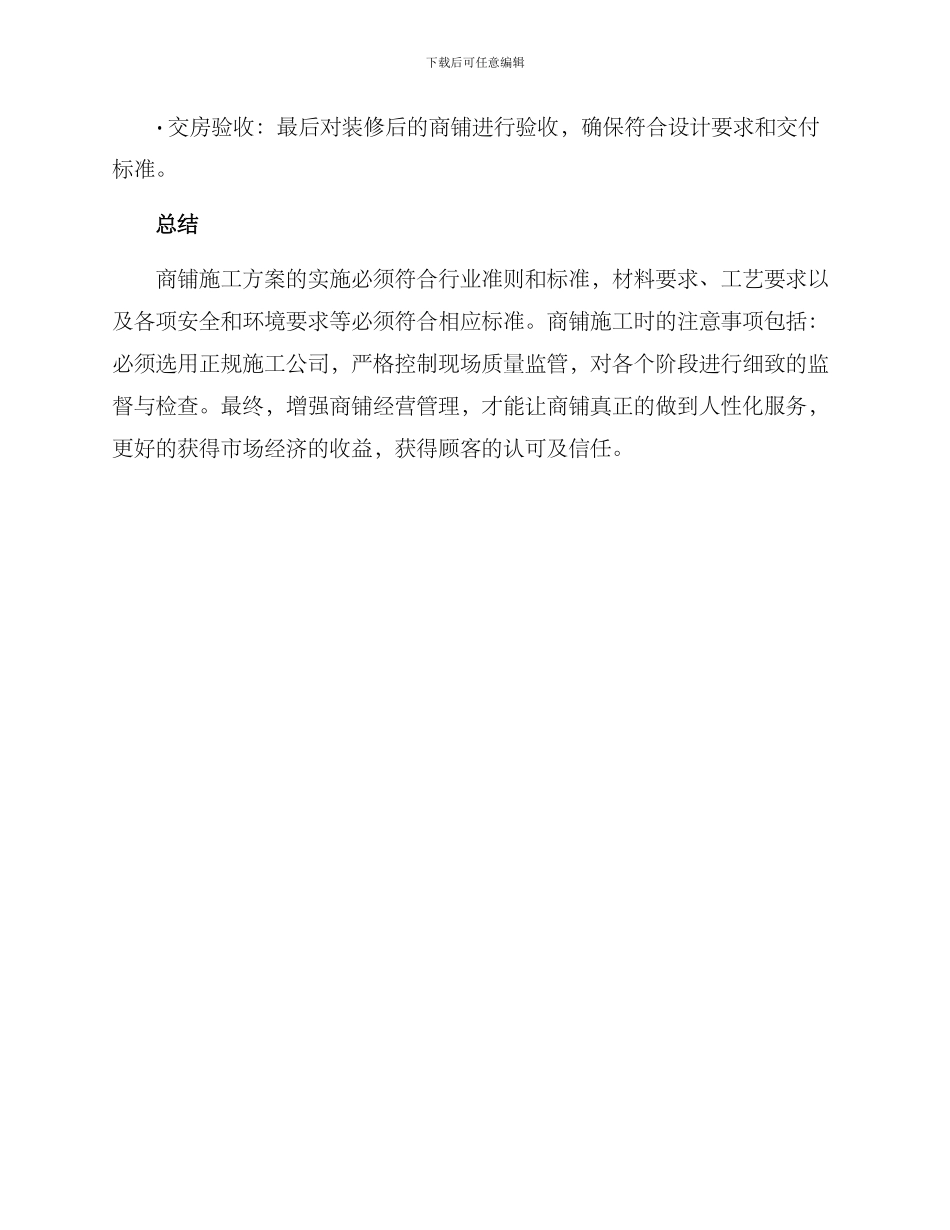 下载后可任意编辑

• 交房验收：最后对装修后的商铺进行验收，确保符合设计要求和交付标准。

总结

商铺施工方案的实施必须符合行业准则和标准，材料要求、工艺要求以及各项安全和环境要求等必须符合相应标准。商铺施工时的注意事项包括：必须选用正规施工公司，严格控制现场质量监管，对各个阶段进行细致的监督与检查。最终，增强商铺经营管理，才能让商铺真正的做到人性化服务，更好的获得市场经济的收益，获得顾客的认可及信任。